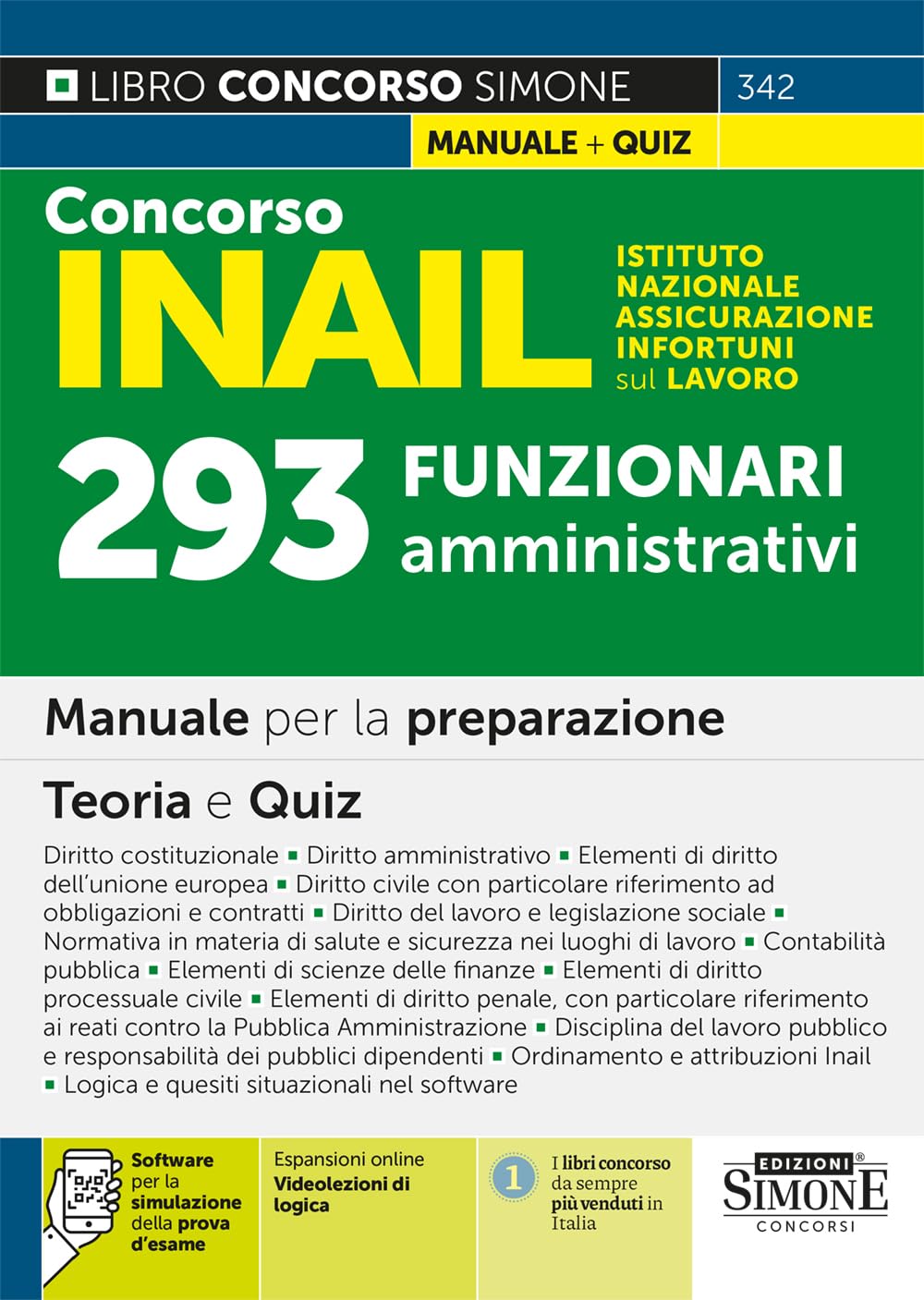 LIBRO CONCORSO SIMONE 342

MANUALE + QUIZ

Concorso
INAIL
ISTITUTO NAZIONALE ASSICURAZIONE INFORTUNI sul LAVORO

293 FUNZIONARI amministrativi

Manuale per la preparazione

Teoria e Quiz

Diritto costituzionale ▪ Diritto amministrativo ▪ Elementi di diritto dell'unione europea ▪ Diritto civile con particolare riferimento ad obbligazioni e contratti ▪ Diritto del lavoro e legislazione sociale ▪ Normativa in materia di salute e sicurezza nei luoghi di lavoro ▪ Contabilità pubblica ▪ Elementi di scienze delle finanze ▪ Elementi di diritto processuale civile ▪ Elementi di diritto penale, con particolare riferimento ai reati contro la Pubblica Amministrazione ▪ Disciplina del lavoro pubblico e responsabilità dei pubblici dipendenti ▪ Ordinamento e attribuzioni Inail ▪ Logica e quesiti situazionali nel software

Software per la simulazione della prova d'esame

Espansioni online
Videolezioni di logica

1 I libri concorso da sempre più venduti in Italia

EDIZIONI® SIMONE CONCORSI